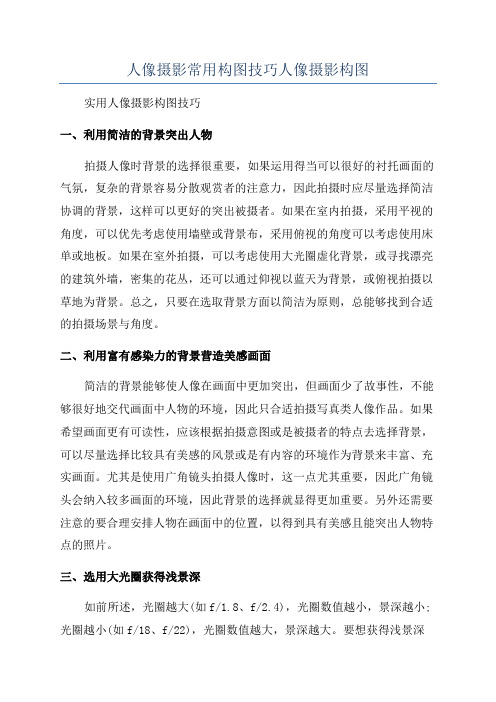 人像摄影常用构图技巧人像摄影构图

实用人像摄影构图技巧

一、利用简洁的背景突出人物

拍摄人像时背景的选择很重要，如果运用得当可以很好的衬托画面的气氛，复杂的背景容易分散观赏者的注意力，因此拍摄时应尽量选择简洁协调的背景，这样可以更好的突出被摄者。如果在室内拍摄，采用平视的角度，可以优先考虑使用墙壁或背景布，采用俯视的角度可以考虑使用床单或地板。如果在室外拍摄，可以考虑使用大光圈虚化背景，或寻找漂亮的建筑外墙，密集的花丛，还可以通过仰视以蓝天为背景，或俯视拍摄以草地为背景。总之，只要在选取背景方面以简洁为原则，总能够找到合适的拍摄场景与角度。

二、利用富有感染力的背景营造美感画面

简洁的背景能够使人像在画面中更加突出，但画面少了故事性，不能够很好地交代画面中人物的环境，因此只合适拍摄写真类人像作品。如果希望画面更有可读性，应该根据拍摄意图或是被摄者的特点去选择背景，可以尽量选择比较具有美感的风景或是有内容的环境作为背景来丰富、充实画面。尤其是使用广角镜头拍摄人像时，这一点尤其重要，因此广角镜头会纳入较多画面的环境，因此背景的选择就显得更加重要。另外还需要注意的要合理安排人物在画面中的位置，以得到具有美感且能突出人物特点的照片。

三、选用大光圈获得浅景深

如前所述，光圈越大(如f/1.8、f/2.4)，光圈数值越小，景深越小；光圈越小(如f/18、f/22)，光圈数值越大，景深越大。要想获得浅景深